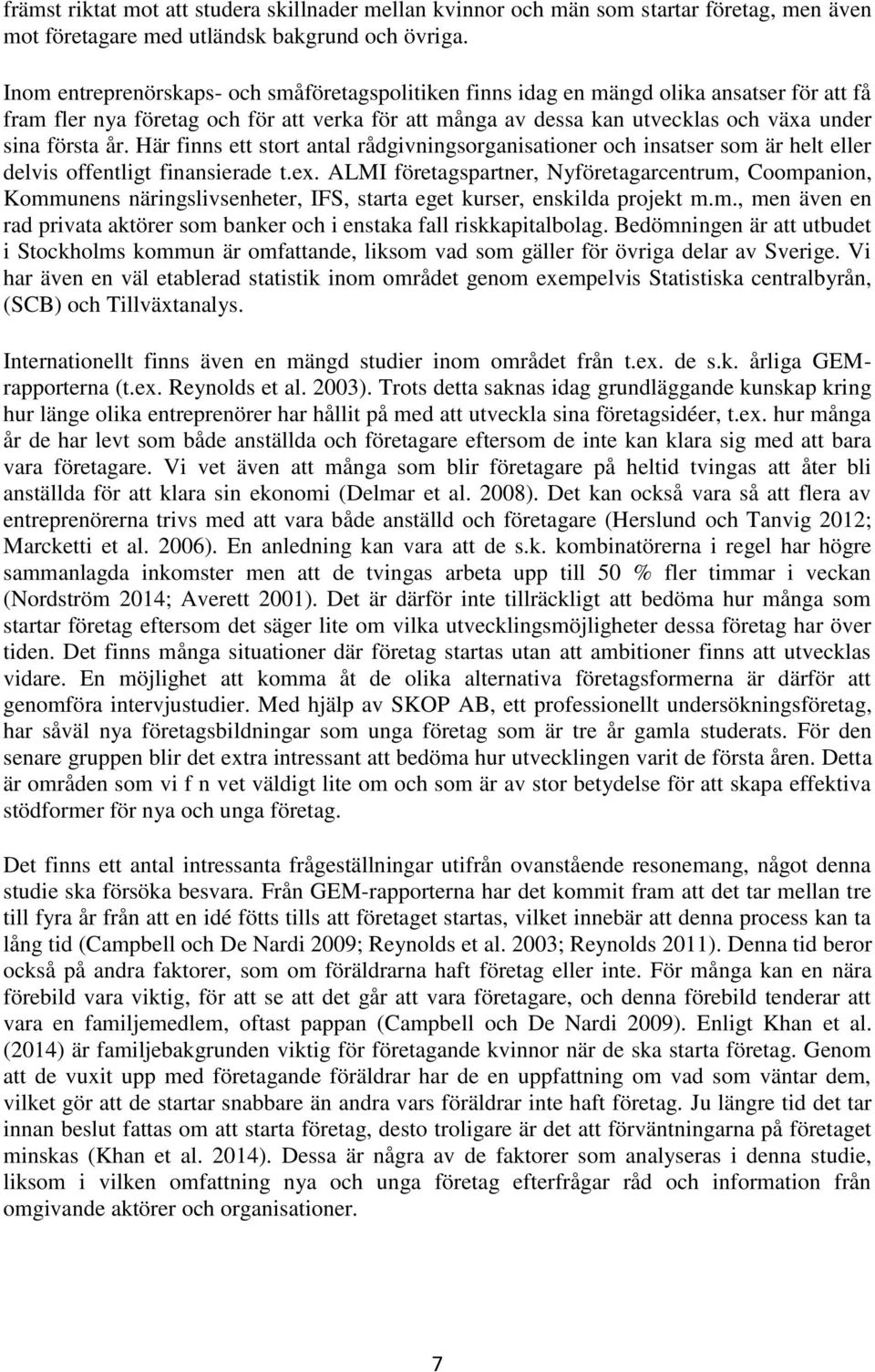 främst riktat mot att studera skillnader mellan kvinnor och män som startar företag, men även mot företagare med utländsk bakgrund och övriga.

Inom entreprenörskaps- och småföretagspolitiken finns idag en mängd olika ansatser för att få fram fler nya företag och för att verka för att många av dessa kan utvecklas och växa under sina första år. Här finns ett stort antal rådgivningsorganisationer och insatser som är helt eller delvis offentligt finansierade t.ex. ALMI företagspartner, Nyföretagarcentrum, Coompanion, Kommunens näringslivsenheter, IFS, starta eget kurser, enskilda projekt m.m., men även en rad privata aktörer som banker och i enstaka fall riskkapitalbolag. Bedömningen är att utbudet i Stockholms kommun är omfattande, liksom vad som gäller för övriga delar av Sverige. Vi har även en väl etablerad statistik inom området genom exempelvis Statistiska centralbyrån, (SCB) och Tillväxtanalys.

Internationellt finns även en mängd studier inom området från t.ex. de s.k. årliga GEM-rapporterna (t.ex. Reynolds et al. 2003). Trots detta saknas idag grundläggande kunskap kring hur länge olika entreprenörer har hållit på med att utveckla sina företagsidéer, t.ex. hur många år de har levt som både anställda och företagare eftersom de inte kan klara sig med att bara vara företagare. Vi vet även att många som blir företagare på heltid tvingas att åter bli anställda för att klara sin ekonomi (Delmar et al. 2008). Det kan också vara så att flera av entreprenörerna trivs med att vara både anställd och företagare (Herslund och Tanvig 2012; Marcketti et al. 2006). En anledning kan vara att de s.k. kombinatörerna i regel har högre sammanlagda inkomster men att de tvingas arbeta upp till 50 % fler timmar i veckan (Nordström 2014; Averett 2001). Det är därför inte tillräckligt att bedöma hur många som startar företag eftersom det säger lite om vilka utvecklingsmöjligheter dessa företag har över tiden. Det finns många situationer där företag startas utan att ambitioner finns att utvecklas vidare. En möjlighet att komma åt de olika alternativa företagsformerna är därför att genomföra intervjustudier. Med hjälp av SKOP AB, ett professionellt undersökningsföretag, har såväl nya företagsbildningar som unga företag som är tre år gamla studerats. För den senare gruppen blir det extra intressant att bedöma hur utvecklingen varit de första åren. Detta är områden som vi f n vet väldigt lite om och som är av stor betydelse för att skapa effektiva stödformer för nya och unga företag.

Det finns ett antal intressanta frågeställningar utifrån ovanstående resonemang, något denna studie ska försöka besvara. Från GEM-rapporterna har det kommit fram att det tar mellan tre till fyra år från att en idé fötts tills att företaget startas, vilket innebär att denna process kan ta lång tid (Campbell och De Nardi 2009; Reynolds et al. 2003; Reynolds 2011). Denna tid beror också på andra faktorer, som om föräldrarna haft företag eller inte. För många kan en nära förebild vara viktig, för att se att det går att vara företagare, och denna förebild tenderar att vara en familjemedlem, oftast pappan (Campbell och De Nardi 2009). Enligt Khan et al. (2014) är familjebakgrunden viktig för företagande kvinnor när de ska starta företag. Genom att de vuxit upp med företagande föräldrar har de en uppfattning om vad som väntar dem, vilket gör att de startar snabbare än andra vars föräldrar inte haft företag. Ju längre tid det tar innan beslut fattas om att starta företag, desto troligare är det att förväntningarna på företaget minskas (Khan et al. 2014). Dessa är några av de faktorer som analyseras i denna studie, liksom i vilken omfattning nya och unga företag efterfrågar råd och information från omgivande aktörer och organisationer.

7